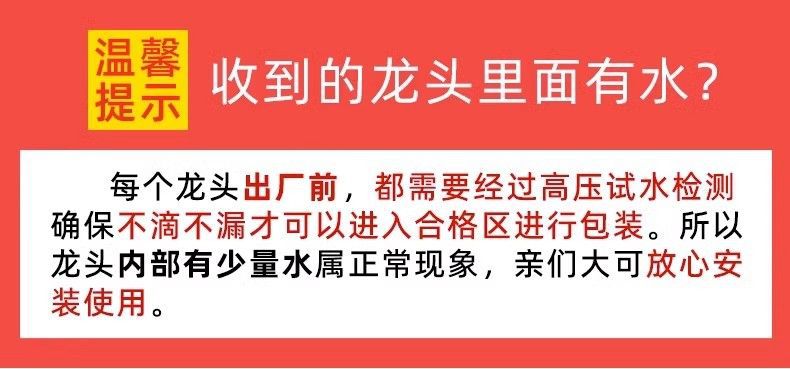 温馨提示

收到的龙头里面有水？

每个龙头出厂前，都需要经过高压试水检测确保不滴不漏才可以进入合格区进行包装。所以龙头内部有少量水属正常现象，亲们大可放心安装使用。